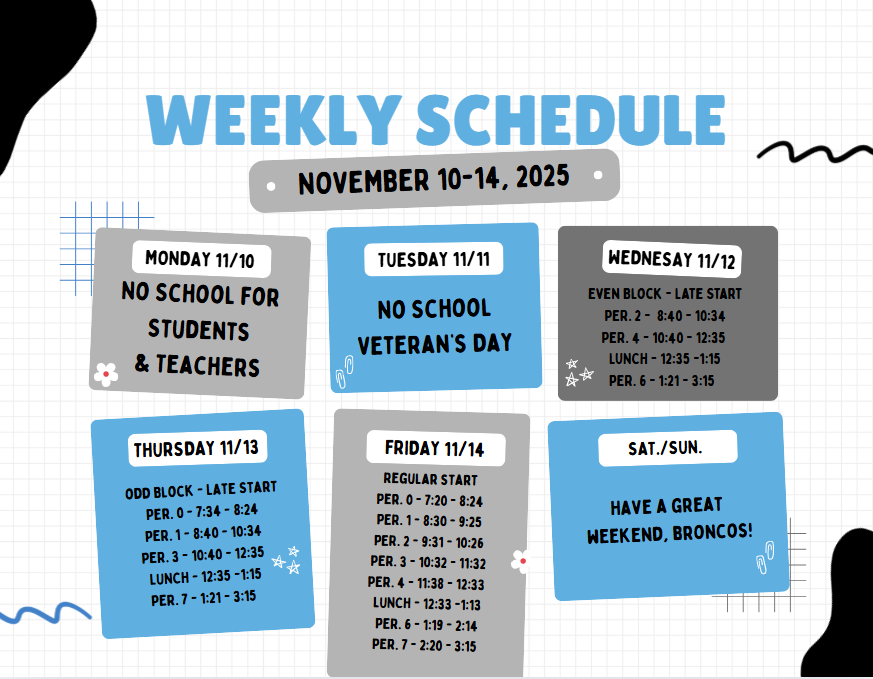 WEEKLY SCHEDULE

NOVEMBER 10-14, 2025

MONDAY 11/10

NO SCHOOL FOR STUDENTS & TEACHERS

TUESDAY 11/11

NO SCHOOL VETERAN'S DAY

WEDNESAY 11/12

EVEN BLOCK - LATE START
PER. 2 - 8:40 - 10:34
PER. 4 - 10:40 - 12:35
LUNCH - 12:35 -1:15
PER. 6 - 1:21 - 3:15

THURSDAY 11/13

ODD BLOCK - LATE START
PER. 0 - 7:34 - 8:24
PER. 1 - 8:40 - 10:34
PER. 3 - 10:40 - 12:35
LUNCH - 12:35 -1:15
PER. 7 - 1:21 - 3:15

FRIDAY 11/14

REGULAR START
PER. 0 - 7:20 - 8:24
PER. 1 - 8:30 - 9:25
PER. 2 - 9:31 - 10:26
PER. 3 - 10:32 - 11:32
PER. 4 - 11:38 - 12:33
LUNCH - 12:33 -1:13
PER. 6 - 1:19 - 2:14
PER. 7 - 2:20 - 3:15

SAT./SUN.

HAVE A GREAT WEEKEND, BRONCOS!